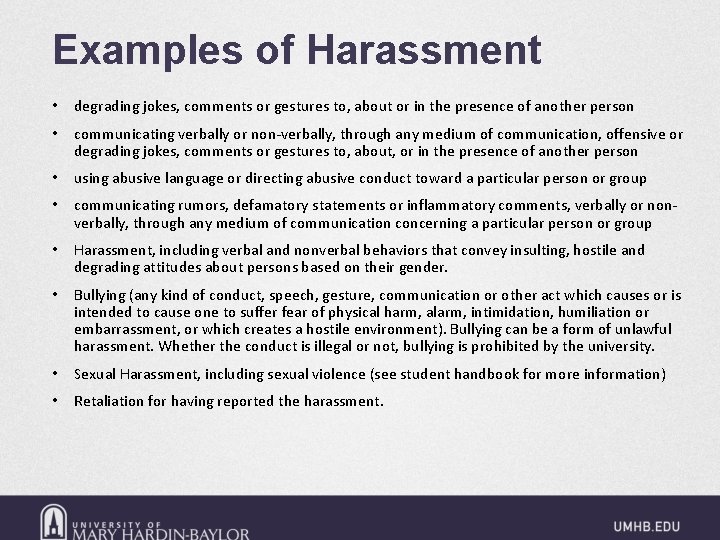 Examples of Harassment

• degrading jokes, comments or gestures to, about or in the presence of another person

• communicating verbally or non-verbally, through any medium of communication, offensive or degrading jokes, comments or gestures to, about, or in the presence of another person

• using abusive language or directing abusive conduct toward a particular person or group

• communicating rumors, defamatory statements or inflammatory comments, verbally or non-verbally, through any medium of communication concerning a particular person or group

• Harassment, including verbal and nonverbal behaviors that convey insulting, hostile and degrading attitudes about persons based on their gender.

• Bullying (any kind of conduct, speech, gesture, communication or other act which causes or is intended to cause one to suffer fear of physical harm, alarm, intimidation, humiliation or embarrassment, or which creates a hostile environment). Bullying can be a form of unlawful harassment. Whether the conduct is illegal or not, bullying is prohibited by the university.

• Sexual Harassment, including sexual violence (see student handbook for more information)

• Retaliation for having reported the harassment.

UNIVERSITY OF MARY HARDIN-BAYLOR

UMHB.EDU